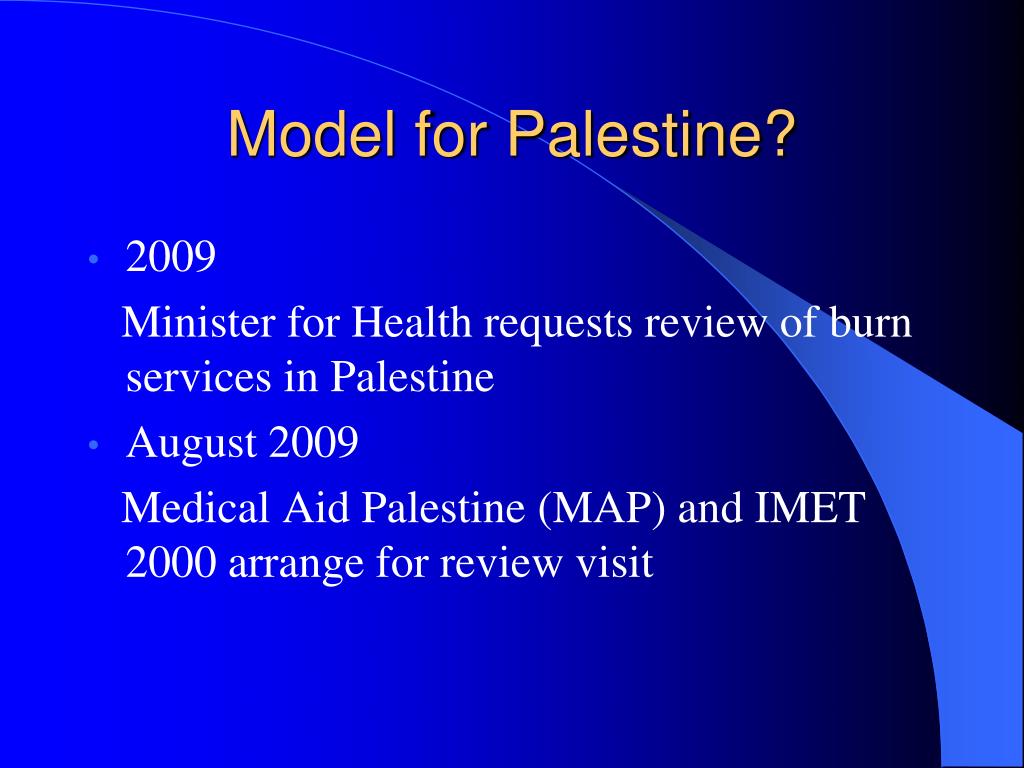 Model for Palestine?

• 2009

Minister for Health requests review of burn services in Palestine

• August 2009

Medical Aid Palestine (MAP) and IMET 2000 arrange for review visit